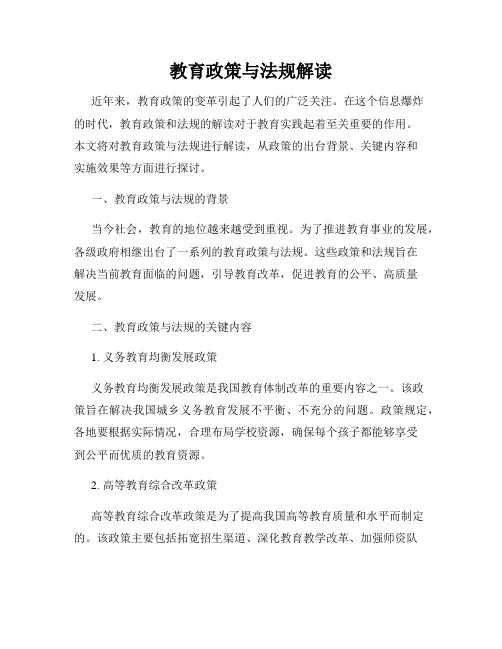 教育政策与法规解读

近年来，教育政策的变革引起了人们的广泛关注。在这个信息爆炸的时代，教育政策和法规的解读对于教育实践起着至关重要的作用。本文将对教育政策与法规进行解读，从政策的出台背景、关键内容和实施效果等方面进行探讨。

一、教育政策与法规的背景

当今社会，教育的地位越来越受到重视。为了推进教育事业的发展，各级政府相继出台了一系列的教育政策与法规。这些政策和法规旨在解决当前教育面临的问题，引导教育改革，促进教育的公平、高质量发展。

二、教育政策与法规的关键内容

1. 义务教育均衡发展政策

义务教育均衡发展政策是我国教育体制改革的重要内容之一。该政策旨在解决我国城乡义务教育发展不平衡、不充分的问题。政策规定，各地要根据实际情况，合理布局学校资源，确保每个孩子都能够享受到公平而优质的教育资源。

2. 高等教育综合改革政策

高等教育综合改革政策是为了提高我国高等教育质量和水平而制定的。该政策主要包括拓宽招生渠道、深化教育教学改革、加强师资队